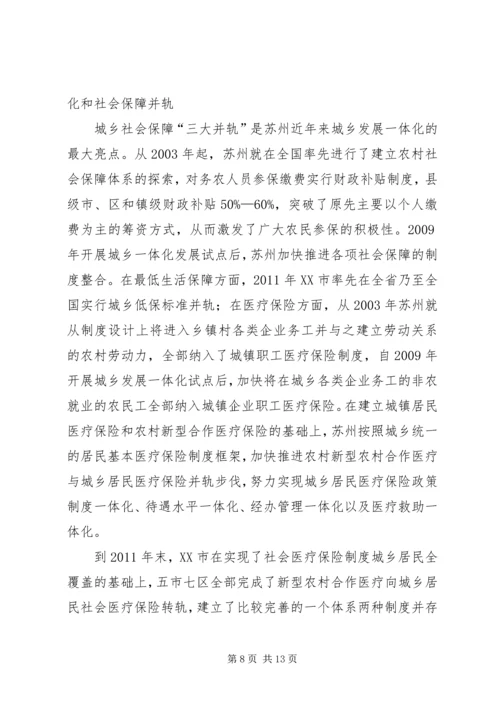 化和社会保障并轨

城乡社会保障“三大并轨”是苏州近年来城乡发展一体化的最大亮点。从2003年起，苏州就在全国率先进行了建立农村社会保障体系的探索，对务农人员参保缴费实行财政补贴制度，县级市、区和镇级财政补贴50%—60%，突破了原先主要以个人缴费为主的筹资方式，从而激发了广大农民参保的积极性。2009年开展城乡一体化发展试点后，苏州加快推进各项社会保障的制度整合。在最低生活保障方面，2011年XX市率先在全省乃至全国实行城乡低保标准并轨；在医疗保险方面，从2003年苏州就从制度设计上将进入乡镇村各类企业务工并与之建立劳动关系的农村劳动力，全部纳入了城镇职工医疗保险制度，自2009年开展城乡发展一体化试点后，加快将在城乡各类企业务工的非农就业的农民工全部纳入城镇企业职工医疗保险。在建立城镇居民医疗保险和农村新型合作医疗保险的基础上，苏州按照城乡统一的居民基本医疗保险制度框架，加快推进农村新型农村合作医疗与城乡居民医疗保险并轨步伐，努力实现城乡居民医疗保险政策制度一体化、待遇水平一体化、经办管理一体化以及医疗救助一体化。

到2011年末，XX市在实现了社会医疗保险制度城乡居民全覆盖的基础上，五市七区全部完成了新型农村合作医疗向城乡居民社会医疗保险转轨，建立了比较完善的一个体系两种制度并存

第8页 共13页